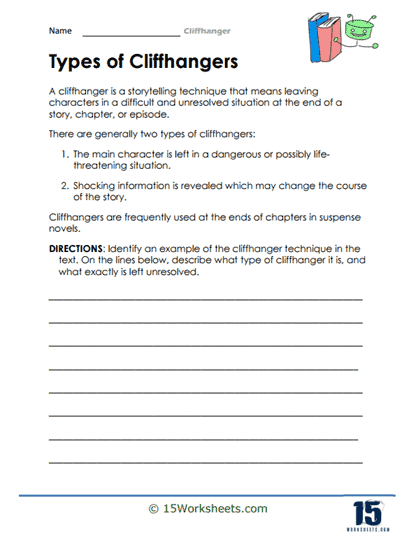 Name ____________________ Cliffhanger

Types of Cliffhangers

A cliffhanger is a storytelling technique that means leaving characters in a difficult and unresolved situation at the end of a story, chapter, or episode.

There are generally two types of cliffhangers:

1. The main character is left in a dangerous or possibly life-threatening situation.

2. Shocking information is revealed which may change the course of the story.

Cliffhangers are frequently used at the ends of chapters in suspense novels.

DIRECTIONS: Identify an example of the cliffhanger technique in the text. On the lines below, describe what type of cliffhanger it is, and what exactly is left unresolved.

© 15Worksheets.com

15
WORKSHEETS.COM